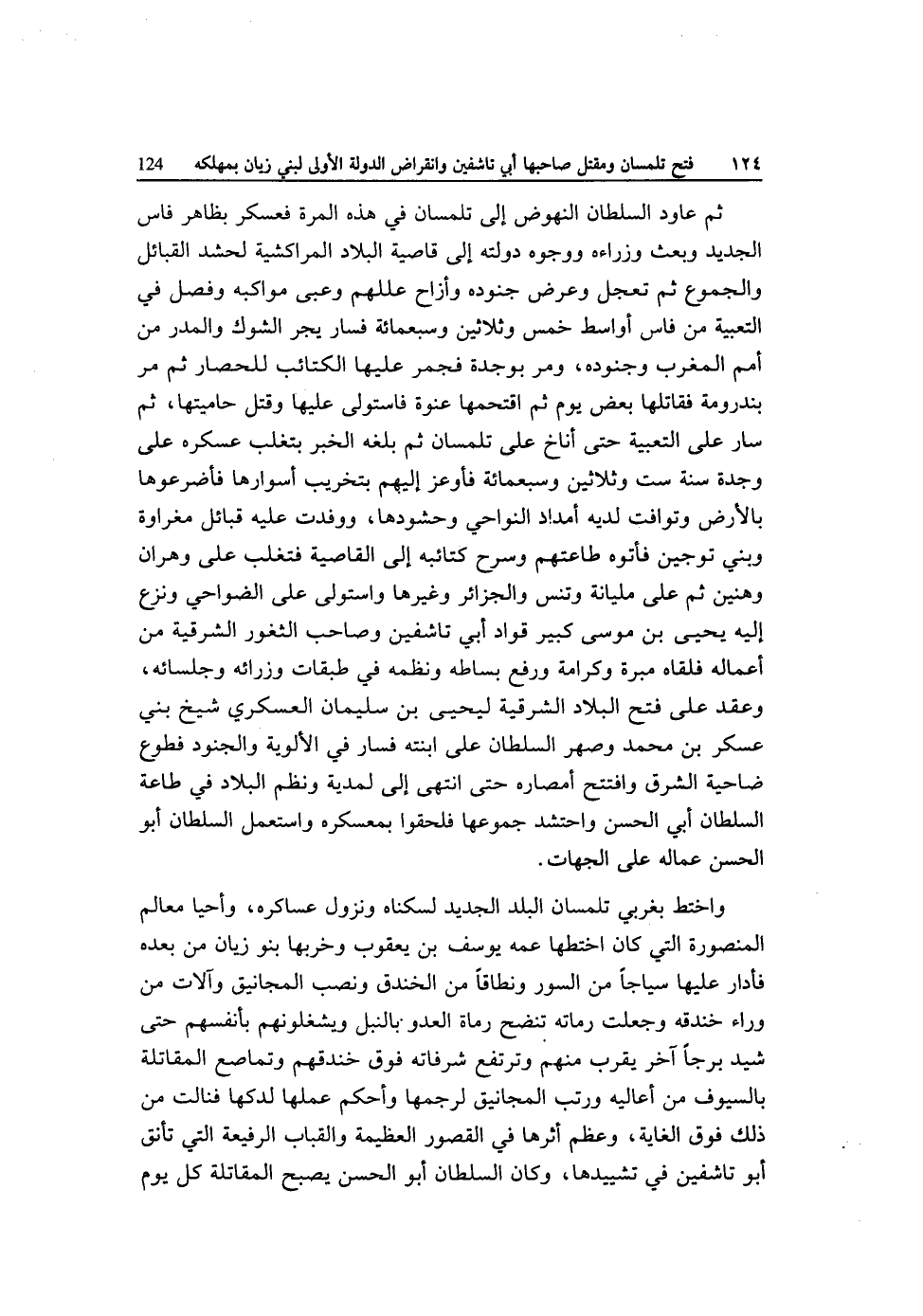 ١٢٤ فتح تلمسان ومقتل صاحبها أبي تاشفين وانقراض الدولة الأولى لبني زيان بمهلكه 124

ثم عاود السلطان النهوض إلى تلمسان في هذه المرة فعسكر بظاهر فاس الجديد وبعث وزراءه ووجوه دولته إلى قاصية البلاد المراكشية لحشد القبائل والجموع ثم تعجل وعرض جنوده وأزاح عللهم وعبى مواكبه وفصل في التعبية من فاس أواسط خمس وثلاثين وسبعمائة فسار يجر الشوك والمدر من أمم المغرب وجنوده، ومر بوجدة فجمر عليها الكتائب للحصار ثم مر بندرومة فقاتلها بعض يوم ثم اقتحمها عنوة فاستولى عليها وقتل حاميتها، ثم سار على التعبية حتى أناخ على تلمسان ثم بلغه الخبر بتغلب عسكره على وجدة سنة ست وثلاثين وسبعمائة فأوعز إليهم بتخريب أسوارها فأضرعوها بالأرض وتوافت لديه أمداد النواحي وحشودها، ووفدت عليه قبائل مغراوة وبني توجين فأتوه طاعتهم وسرح كتائبه إلى القاصية فتغلب على وهران وهنين ثم على مليانة وتنس والجزائر وغيرها واستولى على الضواحي ونزع إليه يحيى بن موسى كبير قواد أبي تاشفين وصاحب الثغور الشرقية من أعماله فلقاه مبرة وكرامة ورفع بساطه ونظمه في طبقات وزرائه وجلسائه، وعقد على فتح البلاد الشرقية ليحيى بن سليمان العسكري شيخ بني عسكر بن محمد وصهر السلطان على ابنته فسار في الألوية والجنود فطوع ضاحية الشرق وافتتح أمصاره حتى انتهى إلى لمدية ونظم البلاد في طاعة السلطان أبي الحسن واحتشد جموعها فلحقوا بمعسكره واستعمل السلطان أبو الحسن عماله على الجهات.

واختط بغربي تلمسان البلد الجديد لسكناه ونزول عساكره، وأحيا معالم المنصورة التي كان اختطها عمه يوسف بن يعقوب وخربها بنو زيان من بعده فأدار عليها سياجاً من السور ونطاقاً من الخندق ونصب المجانيق وآلات من وراء خندقه وجعلت رماته تنضح رماة العدو بالنبل ويشغلونهم بأنفسهم حتى شيد برجاً آخر يقرب منهم وترتفع شرفاته فوق خندقهم وتماصع المقاتلة بالسيوف من أعاليه ورتب المجانيق لرجمها وأحكم عملها لدكها فنالت من ذلك فوق الغاية، وعظم أثرها في القصور العظيمة والقباب الرفيعة التي تأنق أبو تاشفين في تشييدها، وكان السلطان أبو الحسن يصبح المقاتلة كل يوم